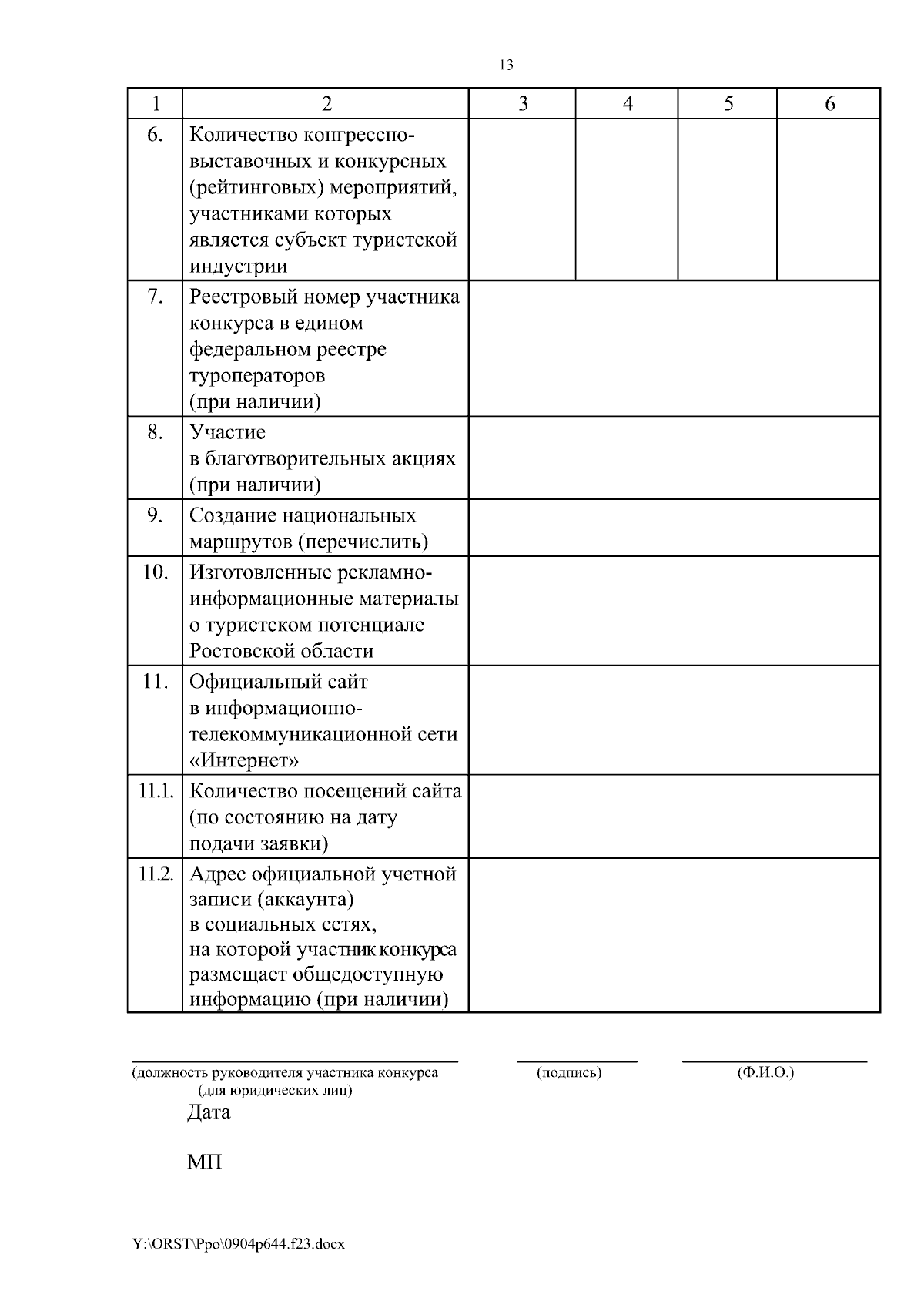 13

| 1 | 2 | 3 | 4 | 5 | 6 |
|---|---|---|---|---|---|
| 6. | Количество конгрессно-выставочных и конкурсных (рейтинговых) мероприятий, участниками которых является субъект туристской индустрии | | | | |
| 7. | Реестровый номер участника конкурса в едином федеральном реестре туроператоров (при наличии) | | | | |
| 8. | Участие в благотворительных акциях (при наличии) | | | | |
| 9. | Создание национальных маршрутов (перечислить) | | | | |
| 10. | Изготовленные рекламно-информационные материалы о туристском потенциале Ростовской области | | | | |
| 11. | Официальный сайт в информационно-телекоммуникационной сети «Интернет» | | | | |
| 11.1. | Количество посещений сайта (по состоянию на дату подачи заявки) | | | | |
| 11.2. | Адрес официальной учетной записи (аккаунта) в социальных сетях, на которой участник конкурса размещает общедоступную информацию (при наличии) | | | | |

(должность руководителя участника конкурса (для юридических лиц)

(подпись)

(Ф.И.О.)

Дата

МП

Y:\ORST\Ppo\0904p644.f23.docx